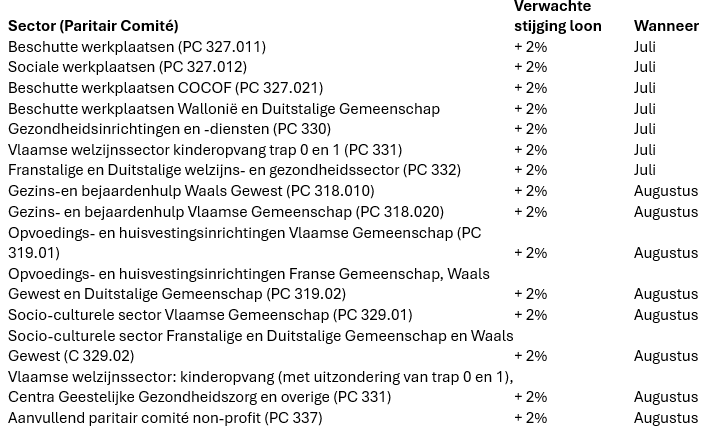 | Sector (Paritair Comité) | Verwachte stijging loon | Wanneer |
|---|---|---|
| Beschutte werkplaatsen (PC 327.011) | + 2% | Juli |
| Sociale werkplaatsen (PC 327.012) | + 2% | Juli |
| Beschutte werkplaatsen COCOF (PC 327.021) | + 2% | Juli |
| Beschutte werkplaatsen Wallonië en Duitstalige Gemeenschap | + 2% | Juli |
| Gezondheidsinrichtingen en -diensten (PC 330) | + 2% | Juli |
| Vlaamse welzijnssector kinderopvang trap 0 en 1 (PC 331) | + 2% | Juli |
| Franstalige en Duitstalige welzijns- en gezondheidssector (PC 332) | + 2% | Juli |
| Gezins-en bejaardenhulp Waals Gewest (PC 318.010) | + 2% | Augustus |
| Gezins- en bejaardenhulp Vlaamse Gemeenschap (PC 318.020) | + 2% | Augustus |
| Opvoedings- en huisvestingsinrichtingen Vlaamse Gemeenschap (PC 319.01) | + 2% | Augustus |
| Opvoedings- en huisvestingsinrichtingen Franse Gemeenschap, Waals Gewest en Duitstalige Gemeenschap (PC 319.02) | + 2% | Augustus |
| Socio-culturele sector Vlaamse Gemeenschap (PC 329.01) | + 2% | Augustus |
| Socio-culturele sector Franstalige en Duitstalige Gemeenschap en Waals Gewest (C 329.02) | + 2% | Augustus |
| Vlaamse welzijnssector: kinderopvang (met uitzondering van trap 0 en 1), Centra Geestelijke Gezondheidszorg en overige (PC 331) | + 2% | Augustus |
| Aanvullend paritair comité non-profit (PC 337) | + 2% | Augustus |